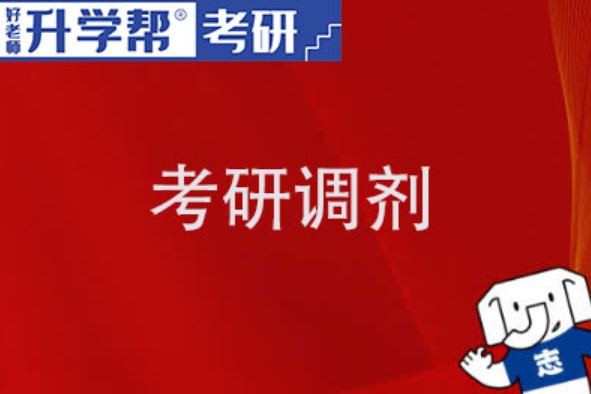 好老师 升学帮® 考研

考研调剂

志